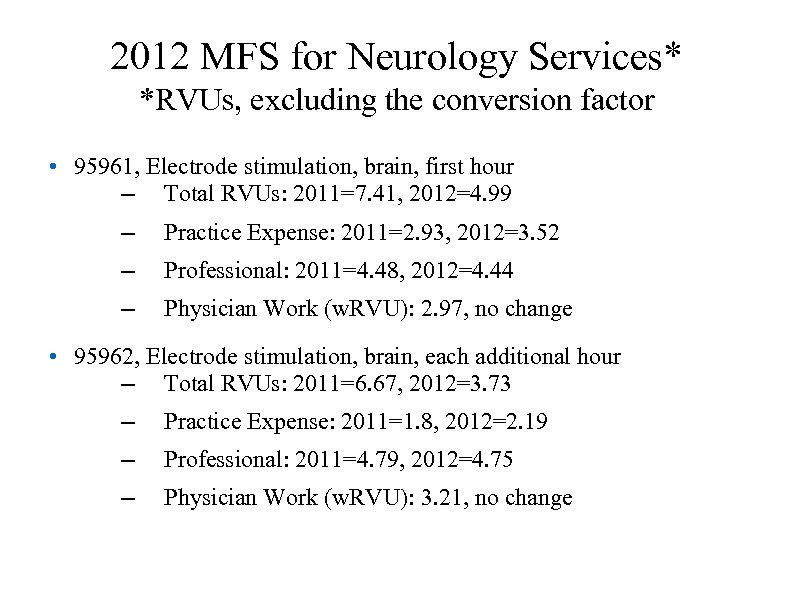 2012 MFS for Neurology Services*
*RVUs, excluding the conversion factor

• 95961, Electrode stimulation, brain, first hour
– Total RVUs: 2011=7.41, 2012=4.99
– Practice Expense: 2011=2.93, 2012=3.52
– Professional: 2011=4.48, 2012=4.44
– Physician Work (wRVU): 2.97, no change

• 95962, Electrode stimulation, brain, each additional hour
– Total RVUs: 2011=6.67, 2012=3.73
– Practice Expense: 2011=1.8, 2012=2.19
– Professional: 2011=4.79, 2012=4.75
– Physician Work (wRVU): 3.21, no change